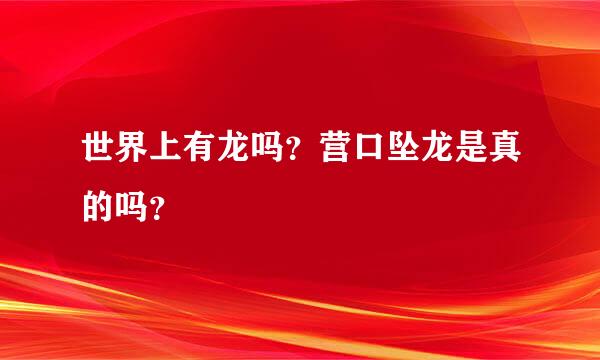 世界上有龙吗？营口坠龙是真的吗？